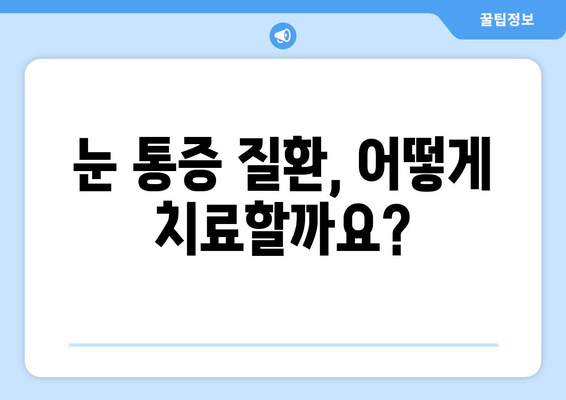 꿀팁정보

눈 통증 질환, 어떻게 치료할까요?